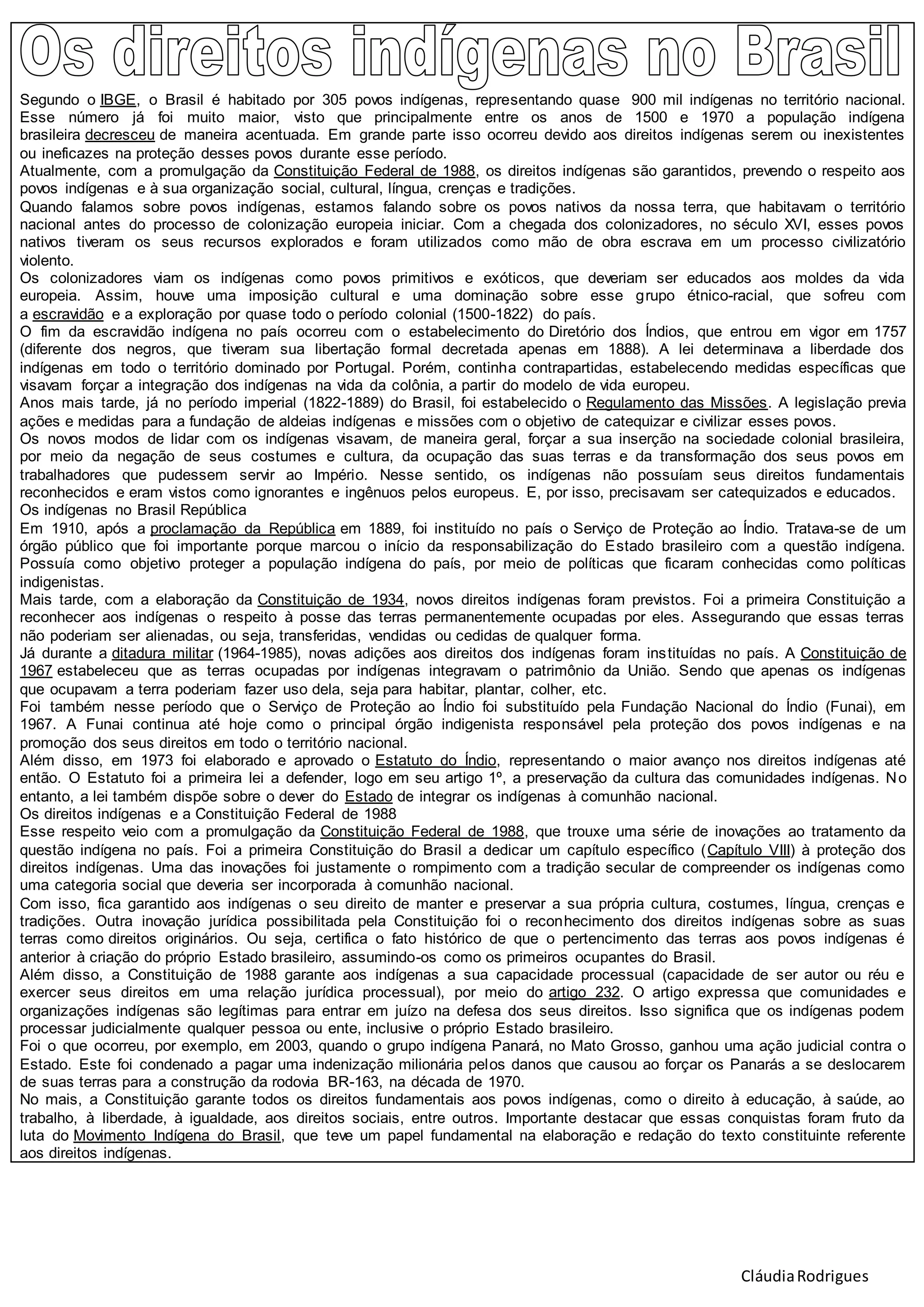 Os direitos indígenas no Brasil

Segundo o IBGE, o Brasil é habitado por 305 povos indígenas, representando quase 900 mil indígenas no território nacional. Esse número já foi muito maior, visto que principalmente entre os anos de 1500 e 1970 a população indígena brasileira decresceu de maneira acentuada. Em grande parte isso ocorreu devido aos direitos indígenas serem ou inexistentes ou ineficazes na proteção desses povos durante esse período.
Atualmente, com a promulgação da Constituição Federal de 1988, os direitos indígenas são garantidos, prevendo o respeito aos povos indígenas e à sua organização social, cultural, língua, crenças e tradições.
Quando falamos sobre povos indígenas, estamos falando sobre os povos nativos da nossa terra, que habitavam o território nacional antes do processo de colonização europeia iniciar. Com a chegada dos colonizadores, no século XVI, esses povos nativos tiveram os seus recursos explorados e foram utilizados como mão de obra escrava em um processo civilizatório violento.
Os colonizadores viam os indígenas como povos primitivos e exóticos, que deveriam ser educados aos moldes da vida europeia. Assim, houve uma imposição cultural e uma dominação sobre esse grupo étnico-racial, que sofreu com a escravidão e a exploração por quase todo o período colonial (1500-1822) do país.
O fim da escravidão indígena no país ocorreu com o estabelecimento do Diretório dos Índios, que entrou em vigor em 1757 (diferente dos negros, que tiveram sua libertação formal decretada apenas em 1888). A lei determinava a liberdade dos indígenas em todo o território dominado por Portugal. Porém, continha contrapartidas, estabelecendo medidas específicas que visavam forçar a integração dos indígenas na vida da colônia, a partir do modelo de vida europeu.
Anos mais tarde, já no período imperial (1822-1889) do Brasil, foi estabelecido o Regulamento das Missões. A legislação previa ações e medidas para a fundação de aldeias indígenas e missões com o objetivo de catequizar e civilizar esses povos.
Os novos modos de lidar com os indígenas visavam, de maneira geral, forçar a sua inserção na sociedade colonial brasileira, por meio da negação de seus costumes e cultura, da ocupação das suas terras e da transformação dos seus povos em trabalhadores que pudessem servir ao Império. Nesse sentido, os indígenas não possuíam seus direitos fundamentais reconhecidos e eram vistos como ignorantes e ingênuos pelos europeus. E, por isso, precisavam ser catequizados e educados.
Os indígenas no Brasil República
Em 1910, após a proclamação da República em 1889, foi instituído no país o Serviço de Proteção ao Índio. Tratava-se de um órgão público que foi importante porque marcou o início da responsabilização do Estado brasileiro com a questão indígena. Possuía como objetivo proteger a população indígena do país, por meio de políticas que ficaram conhecidas como políticas indigenistas.
Mais tarde, com a elaboração da Constituição de 1934, novos direitos indígenas foram previstos. Foi a primeira Constituição a reconhecer aos indígenas o respeito à posse das terras permanentemente ocupadas por eles. Assegurando que essas terras não poderiam ser alienadas, ou seja, transferidas, vendidas ou cedidas de qualquer forma.
Já durante a ditadura militar (1964-1985), novas adições aos direitos dos indígenas foram instituídas no país. A Constituição de 1967 estabeleceu que as terras ocupadas por indígenas integravam o patrimônio da União. Sendo que apenas os indígenas que ocupavam a terra poderiam fazer uso dela, seja para habitar, plantar, colher, etc.
Foi também nesse período que o Serviço de Proteção ao Índio foi substituído pela Fundação Nacional do Índio (Funai), em 1967. A Funai continua até hoje como o principal órgão indigenista responsável pela proteção dos povos indígenas e na promoção dos seus direitos em todo o território nacional.
Além disso, em 1973 foi elaborado e aprovado o Estatuto do Índio, representando o maior avanço nos direitos indígenas até então. O Estatuto foi a primeira lei a defender, logo em seu artigo 1º, a preservação da cultura das comunidades indígenas. No entanto, a lei também dispõe sobre o dever do Estado de integrar os indígenas à comunhão nacional.
Os direitos indígenas e a Constituição Federal de 1988
Esse respeito veio com a promulgação da Constituição Federal de 1988, que trouxe uma série de inovações ao tratamento da questão indígena no país. Foi a primeira Constituição do Brasil a dedicar um capítulo específico (Capítulo VIII) à proteção dos direitos indígenas. Uma das inovações foi justamente o rompimento com a tradição secular de compreender os indígenas como uma categoria social que deveria ser incorporada à comunhão nacional.
Com isso, fica garantido aos indígenas o seu direito de manter e preservar a sua própria cultura, costumes, língua, crenças e tradições. Outra inovação jurídica possibilitada pela Constituição foi o reconhecimento dos direitos indígenas sobre as suas terras como direitos originários. Ou seja, certifica o fato histórico de que o pertencimento das terras aos povos indígenas é anterior à criação do próprio Estado brasileiro, assumindo-os como os primeiros ocupantes do Brasil.
Além disso, a Constituição de 1988 garante aos indígenas a sua capacidade processual (capacidade de ser autor ou réu e exercer seus direitos em uma relação jurídica processual), por meio do artigo 232. O artigo expressa que comunidades e organizações indígenas são legítimas para entrar em juízo na defesa dos seus direitos. Isso significa que os indígenas podem processar judicialmente qualquer pessoa ou ente, inclusive o próprio Estado brasileiro.
Foi o que ocorreu, por exemplo, em 2003, quando o grupo indígena Panará, no Mato Grosso, ganhou uma ação judicial contra o Estado. Este foi condenado a pagar uma indenização milionária pelos danos que causou ao forçar os Panarás a se deslocarem de suas terras para a construção da rodovia BR-163, na década de 1970.
No mais, a Constituição garante todos os direitos fundamentais aos povos indígenas, como o direito à educação, à saúde, ao trabalho, à liberdade, à igualdade, aos direitos sociais, entre outros. Importante destacar que essas conquistas foram fruto da luta do Movimento Indígena do Brasil, que teve um papel fundamental na elaboração e redação do texto constituinte referente aos direitos indígenas.

Cláudia Rodrigues